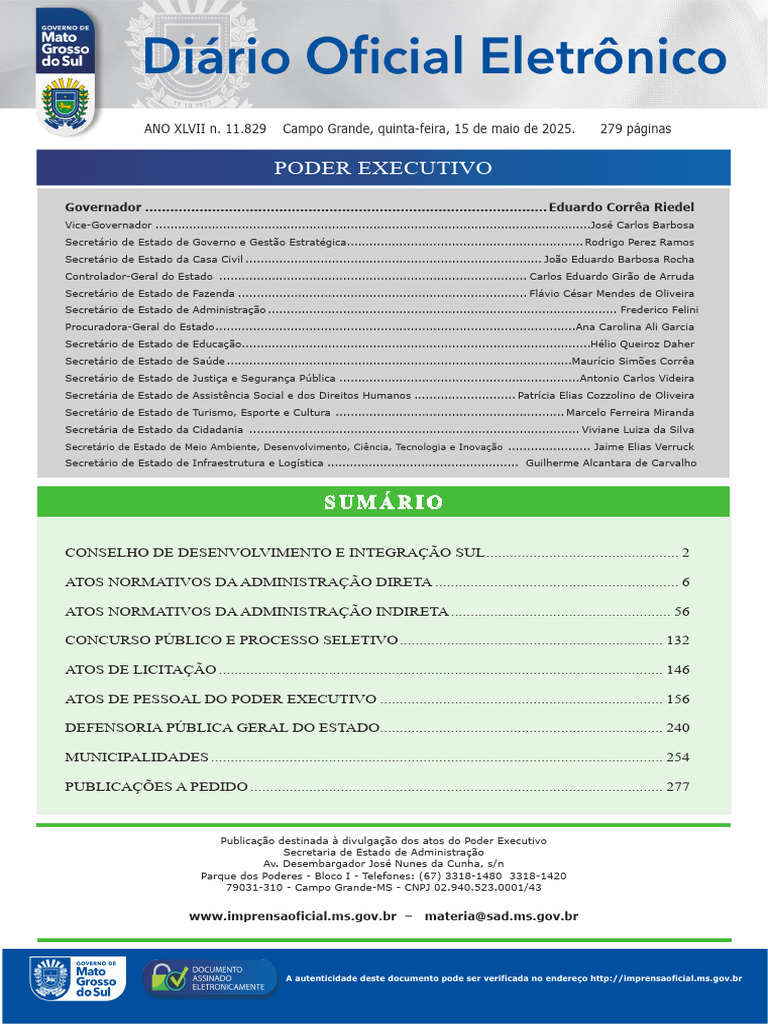 GOVERNO DE
Mato
Grosso
do Sul

Diário Oficial Eletrônico

ANO XLVII n. 11.829 Campo Grande, quinta-feira, 15 de maio de 2025. 279 páginas

PODER EXECUTIVO

Governador Eduardo Corrêa Riedel
Vice-Governador José Carlos Barbosa
Secretário de Estado de Governo e Gestão Estratégica Rodrigo Perez Ramos
Secretário de Estado da Casa Civil João Eduardo Barbosa Rocha
Controlador-Geral do Estado Carlos Eduardo Girão de Arruda
Secretário de Estado de Fazenda Flávio César Mendes de Oliveira
Secretário de Estado de Administração Frederico Felini
Procuradora-Geral do Estado Ana Carolina Ali Garcia
Secretário de Estado de Educação Hélio Queiroz Daher
Secretário de Estado de Saúde Maurício Simões Corrêa
Secretário de Estado de Justiça e Segurança Pública Antonio Carlos Videira
Secretária de Estado de Assistência Social e dos Direitos Humanos Patrícia Elias Cozzolino de Oliveira
Secretário de Estado de Turismo, Esporte e Cultura Marcelo Ferreira Miranda
Secretária de Estado da Cidadania Viviane Luiza da Silva
Secretário de Estado de Meio Ambiente, Desenvolvimento, Ciência, Tecnologia e Inovação Jaime Elias Verruck
Secretário de Estado de Infraestrutura e Logística Guilherme Alcantara de Carvalho

SUMÁRIO

CONSELHO DE DESENVOLVIMENTO E INTEGRAÇÃO SUL 2
ATOS NORMATIVOS DA ADMINISTRAÇÃO DIRETA 6
ATOS NORMATIVOS DA ADMINISTRAÇÃO INDIRETA 56
CONCURSO PÚBLICO E PROCESSO SELETIVO 132
ATOS DE LICITAÇÃO 146
ATOS DE PESSOAL DO PODER EXECUTIVO 156
DEFENSORIA PÚBLICA GERAL DO ESTADO 240
MUNICIPALIDADES 254
PUBLICAÇÕES A PEDIDO 277

Publicação destinada à divulgação dos atos do Poder Executivo
Secretaria de Estado de Administração
Av. Desembargador José Nunes da Cunha, s/n
Parque dos Poderes - Bloco I - Telefones: (67) 3318-1480 3318-1420
79031-310 - Campo Grande-MS - CNPJ 02.940.523.0001/43

www.imprensaoficial.ms.gov.br – materia@sad.ms.gov.br

GOVERNO DE
Mato
Grosso
do Sul

DOCUMENTO
ASSINADO
ELETRONICAMENTE

A autenticidade deste documento pode ser verificada no endereço http://imprensaoficial.ms.gov.br